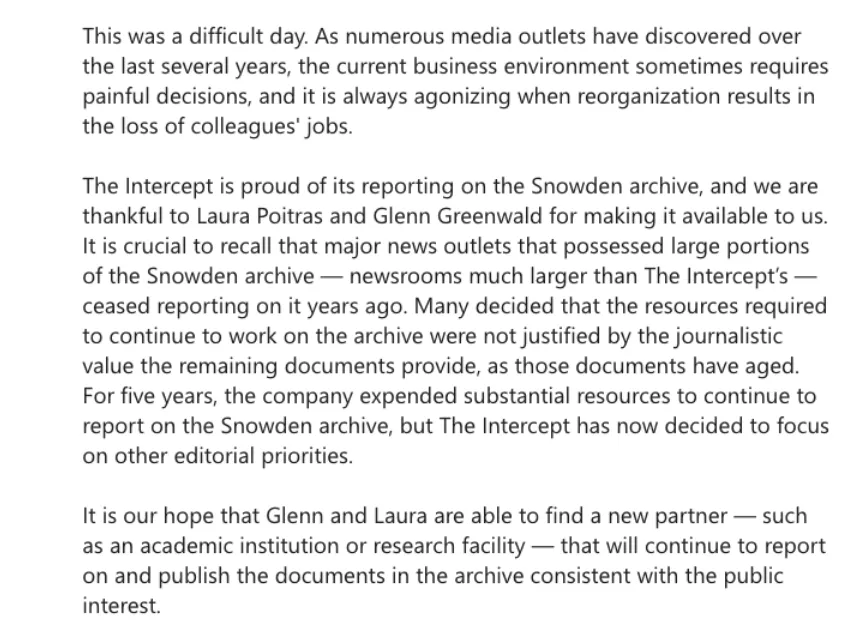 This was a difficult day. As numerous media outlets have discovered over the last several years, the current business environment sometimes requires painful decisions, and it is always agonizing when reorganization results in the loss of colleagues' jobs.

The Intercept is proud of its reporting on the Snowden archive, and we are thankful to Laura Poitras and Glenn Greenwald for making it available to us. It is crucial to recall that major news outlets that possessed large portions of the Snowden archive — newsrooms much larger than The Intercept's — ceased reporting on it years ago. Many decided that the resources required to continue to work on the archive were not justified by the journalistic value the remaining documents provide, as those documents have aged. For five years, the company expended substantial resources to continue to report on the Snowden archive, but The Intercept has now decided to focus on other editorial priorities.

It is our hope that Glenn and Laura are able to find a new partner — such as an academic institution or research facility — that will continue to report on and publish the documents in the archive consistent with the public interest.